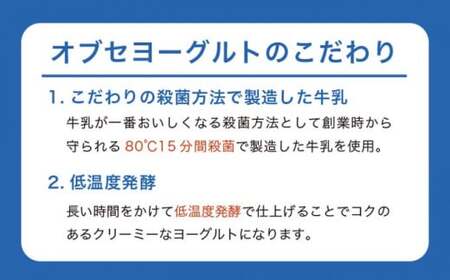 オブセヨーグルトのこだわり

1. こだわりの殺菌方法で製造した牛乳

牛乳が一番おいしくなる殺菌方法として創業時から守られる 80℃15 分間殺菌で製造した牛乳を使用。

2. 低温度発酵

長い時間をかけて低温度発酵で仕上げることでコクのあるクリーミーなヨーグルトになります。